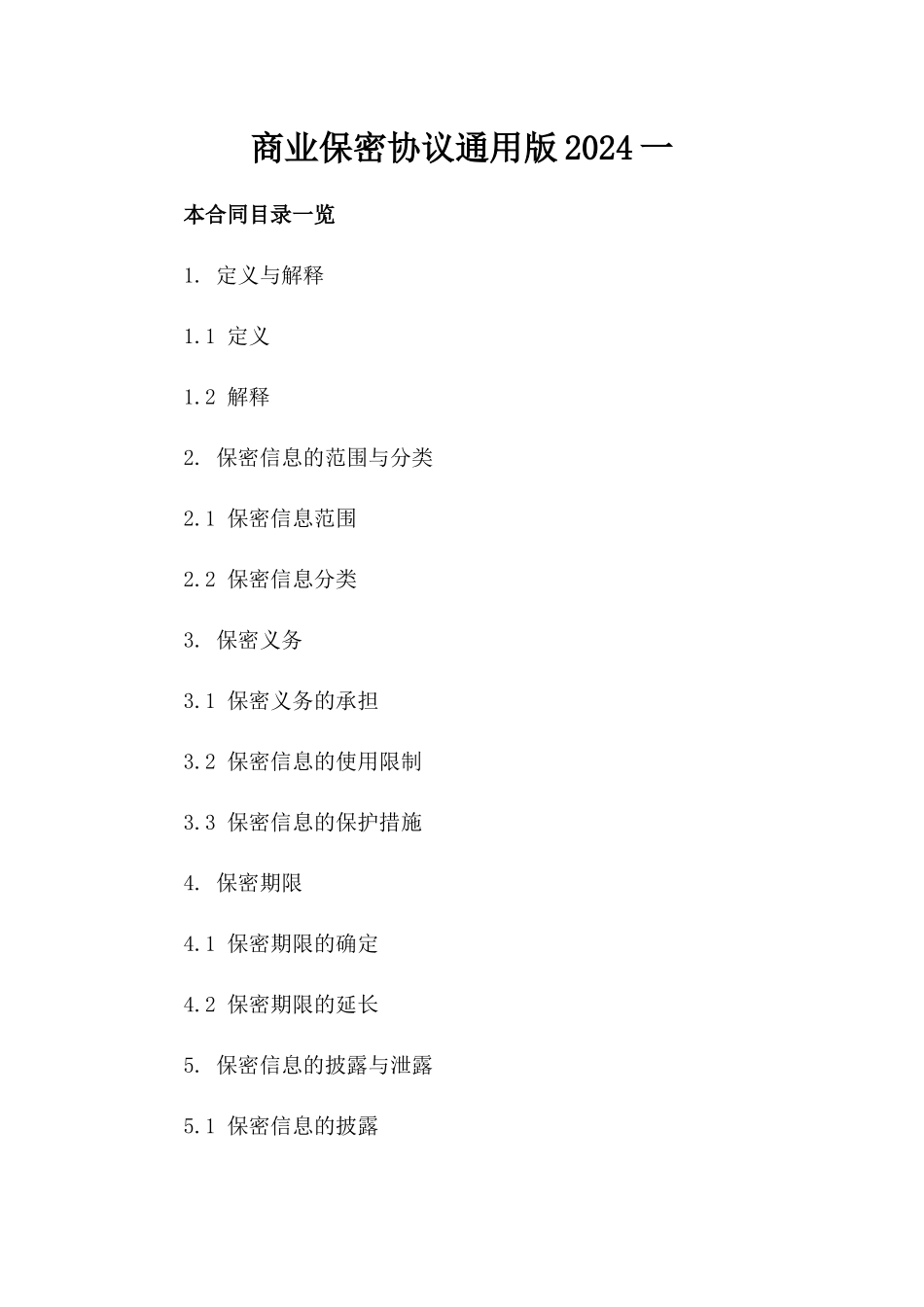 商业保密协议通用版2024一

本合同目录一览

1. 定义与解释

1.1 定义

1.2 解释

2. 保密信息的范围与分类

2.1 保密信息范围

2.2 保密信息分类

3. 保密义务

3.1 保密义务的承担

3.2 保密信息的使用限制

3.3 保密信息的保护措施

4. 保密期限

4.1 保密期限的确定

4.2 保密期限的延长

5. 保密信息的披露与泄露

5.1 保密信息的披露